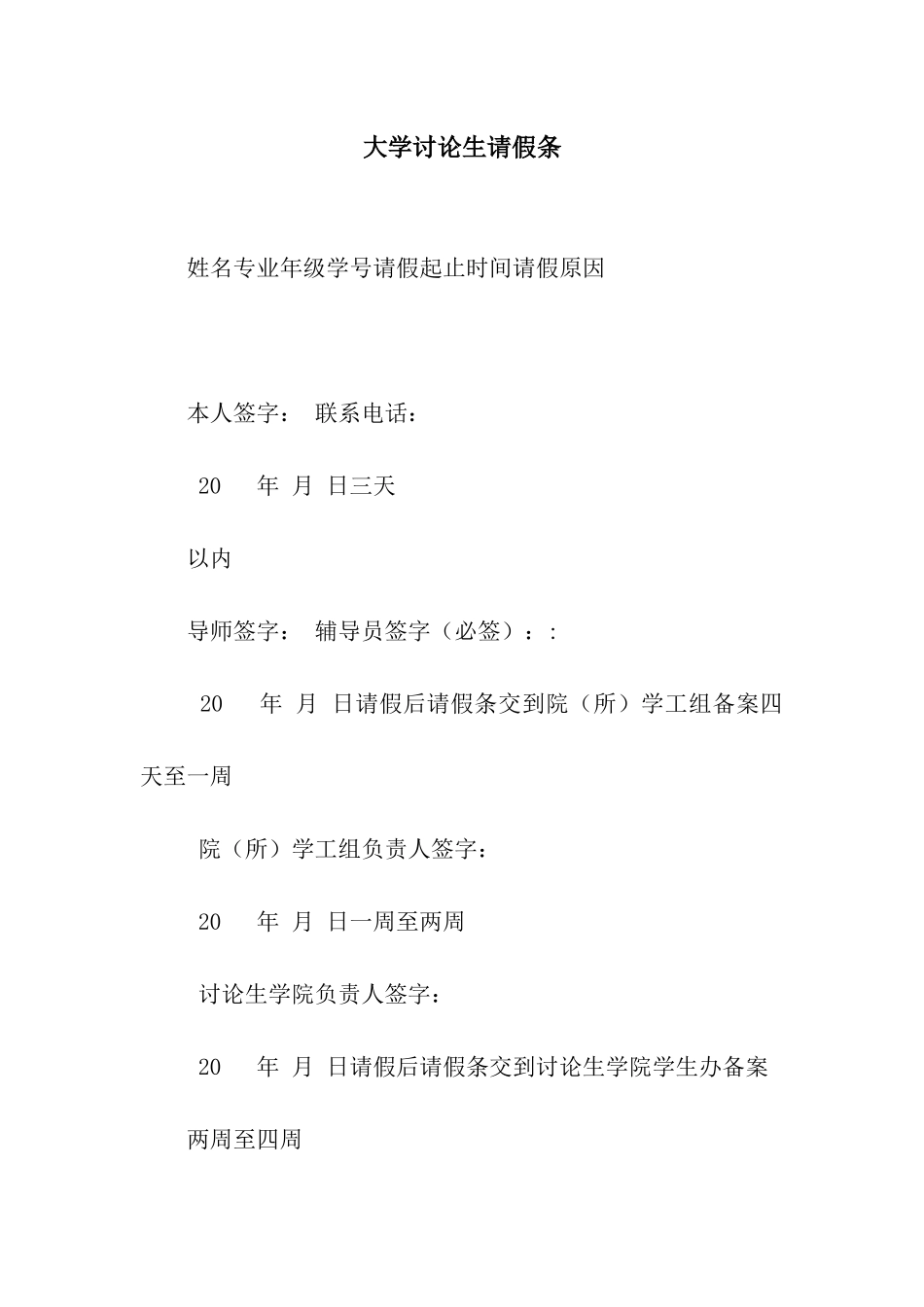 大学讨论生请假条

姓名专业年级学号请假起止时间请假原因

本人签字： 联系电话：

20 年 月 日三天

以内

导师签字： 辅导员签字（必签）：:

20 年 月 日请假后请假条交到院（所）学工组备案四天至一周

院（所）学工组负责人签字：

20 年 月 日一周至两周

讨论生学院负责人签字：

20 年 月 日请假后请假条交到讨论生学院学生办备案

两周至四周